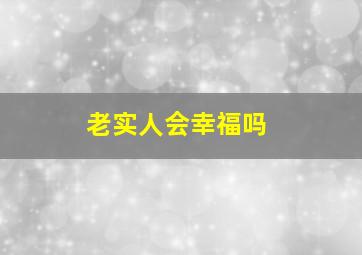 老实人会幸福吗